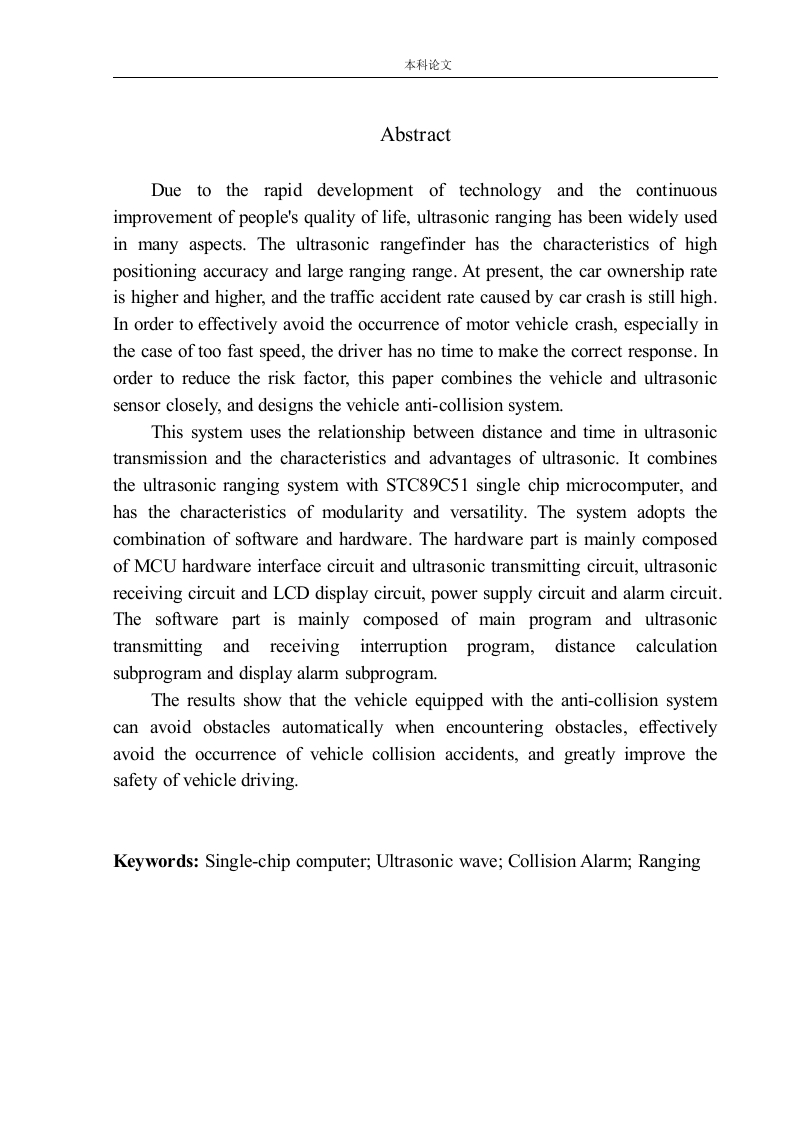 本科论文

Abstract

Due to the rapid development of technology and the continuous improvement of people's quality of life, ultrasonic ranging has been widely used in many aspects. The ultrasonic rangefinder has the characteristics of high positioning accuracy and large ranging range. At present, the car ownership rate is higher and higher, and the traffic accident rate caused by car crash is still high. In order to effectively avoid the occurrence of motor vehicle crash, especially in the case of too fast speed, the driver has no time to make the correct response. In order to reduce the risk factor, this paper combines the vehicle and ultrasonic sensor closely, and designs the vehicle anti-collision system.

This system uses the relationship between distance and time in ultrasonic transmission and the characteristics and advantages of ultrasonic. It combines the ultrasonic ranging system with STC89C51 single chip microcomputer, and has the characteristics of modularity and versatility. The system adopts the combination of software and hardware. The hardware part is mainly composed of MCU hardware interface circuit and ultrasonic transmitting circuit, ultrasonic receiving circuit and LCD display circuit, power supply circuit and alarm circuit. The software part is mainly composed of main program and ultrasonic transmitting and receiving interruption program, distance calculation subprogram and display alarm subprogram.

The results show that the vehicle equipped with the anti-collision system can avoid obstacles automatically when encountering obstacles, effectively avoid the occurrence of vehicle collision accidents, and greatly improve the safety of vehicle driving.

Keywords: Single-chip computer; Ultrasonic wave; Collision Alarm; Ranging